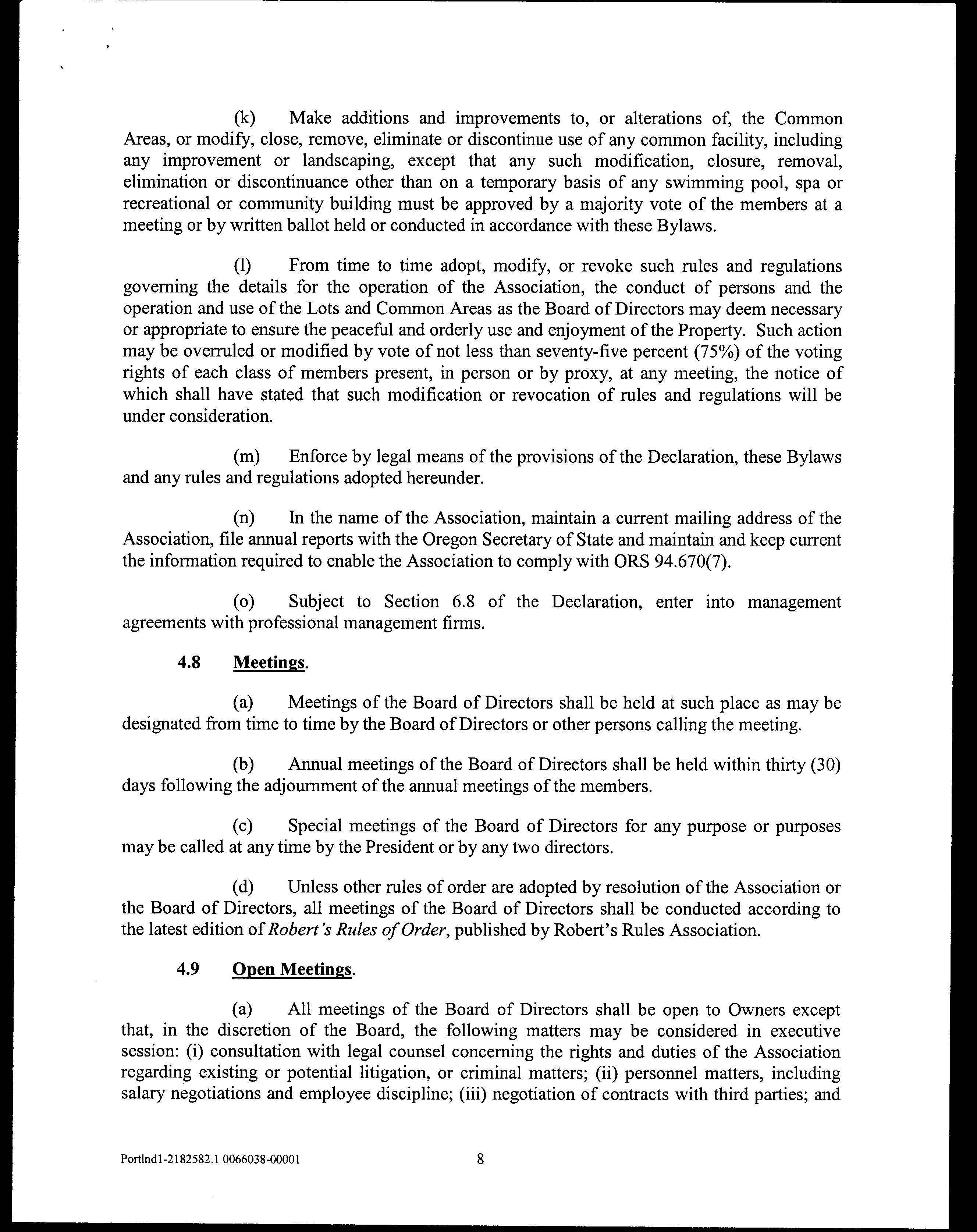 (k) Make additions and improvements to, or alterations of, the Common Areas, or modify, close, remove, eliminate or discontinue use of any common facility, including any improvement or landscaping, except that any such modification, closure, removal, elimination or discontinuance other than on a temporary basis of any swimming pool, spa or recreational or community building must be approved by a majority vote of the members at a meeting or by written ballot held or conducted in accordance with these Bylaws.

(l) From time to time adopt, modify, or revoke such rules and regulations governing the details for the operation of the Association, the conduct of persons and the operation and use of the Lots and Common Areas as the Board of Directors may deem necessary or appropriate to ensure the peaceful and orderly use and enjoyment of the Property. Such action may be overruled or modified by vote of not less than seventy-five percent (75%) of the voting rights of each class of members present, in person or by proxy, at any meeting, the notice of which shall have stated that such modification or revocation of rules and regulations will be under consideration.

(m) Enforce by legal means of the provisions of the Declaration, these Bylaws and any rules and regulations adopted hereunder.

(n) In the name of the Association, maintain a current mailing address of the Association, file annual reports with the Oregon Secretary of State and maintain and keep current the information required to enable the Association to comply with ORS 94.670(7).

(o) Subject to Section 6.8 of the Declaration, enter into management agreements with professional management firms.

4.8 Meetings.

(a) Meetings of the Board of Directors shall be held at such place as may be designated from time to time by the Board of Directors or other persons calling the meeting.

(b) Annual meetings of the Board of Directors shall be held within thirty (30) days following the adjournment of the annual meetings of the members.

(c) Special meetings of the Board of Directors for any purpose or purposes may be called at any time by the President or by any two directors.

(d) Unless other rules of order are adopted by resolution of the Association or the Board of Directors, all meetings of the Board of Directors shall be conducted according to the latest edition of Robert's Rules of Order, published by Robert's Rules Association.

4.9 Open Meetings.

(a) All meetings of the Board of Directors shall be open to Owners except that, in the discretion of the Board, the following matters may be considered in executive session: (i) consultation with legal counsel concerning the rights and duties of the Association regarding existing or potential litigation, or criminal matters; (ii) personnel matters, including salary negotiations and employee discipline; (iii) negotiation of contracts with third parties; and

Portlnd1-2182582.1 0066038-00001 8